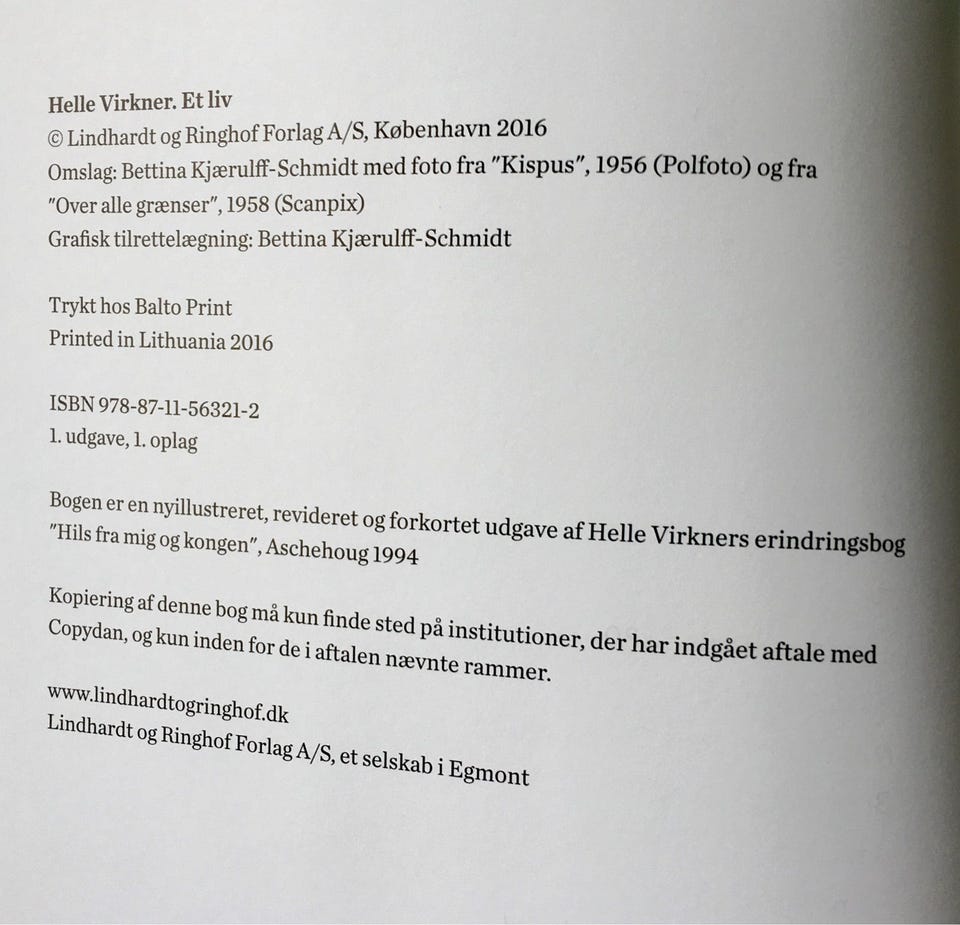 Helle Virkner. Et liv
© Lindhardt og Ringhof Forlag A/S, København 2016
Omslag: Bettina Kjærulff-Schmidt med foto fra "Kispus", 1956 (Polfoto) og fra "Over alle grænser", 1958 (Scanpix)
Grafisk tilrettelægning: Bettina Kjærulff-Schmidt

Trykt hos Balto Print
Printed in Lithuania 2016

ISBN 978-87-11-56321-2
1. udgave, 1. oplag

Bogen er en nyillustreret, revideret og forkortet udgave af Helle Virkners erindringsbog "Hils fra mig og kongen", Aschehoug 1994

Kopiering af denne bog må kun finde sted på institutioner, der har indgået aftale med Copydan, og kun inden for de i aftalen nævnte rammer.

www.lindhardtogringhof.dk
Lindhardt og Ringhof Forlag A/S, et selskab i Egmont